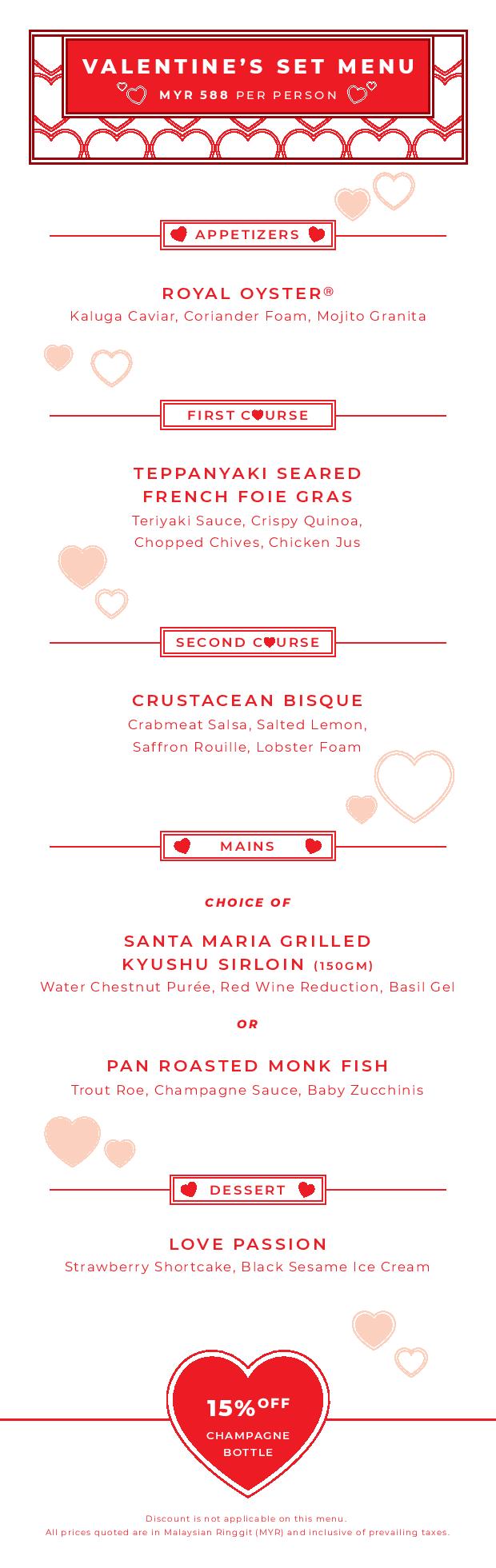 VALENTINE'S SET MENU
MYR 588 PER PERSON

APPETIZERS

ROYAL OYSTER®
Kaluga Caviar, Coriander Foam, Mojito Granita

FIRST COURSE

TEPPANYAKI SEARED FRENCH FOIE GRAS
Teriyaki Sauce, Crispy Quinoa, Chopped Chives, Chicken Jus

SECOND COURSE

CRUSTACEAN BISQUE
Crabmeat Salsa, Salted Lemon, Saffron Rouille, Lobster Foam

MAINS

CHOICE OF

SANTA MARIA GRILLED KYUSHU SIRLOIN (150GM)
Water Chestnut Purée, Red Wine Reduction, Basil Gel

OR

PAN ROASTED MONK FISH
Trout Roe, Champagne Sauce, Baby Zucchinis

DESSERT

LOVE PASSION
Strawberry Shortcake, Black Sesame Ice Cream

15% OFF
CHAMPAGNE BOTTLE

Discount is not applicable on this menu.
All prices quoted are in Malaysian Ringgit (MYR) and inclusive of prevailing taxes.